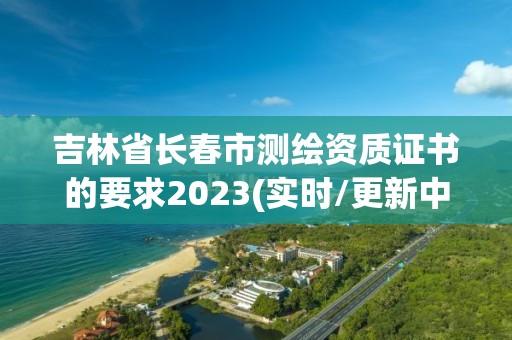 吉林省长春市测绘资质证书的要求2023(实时/更新中